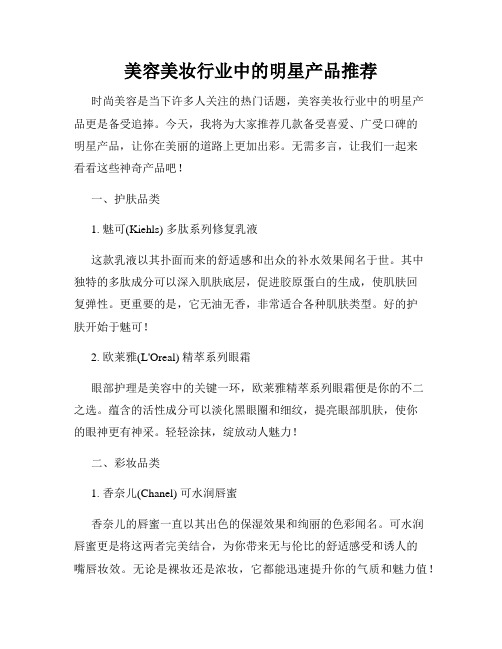 美容美妆行业中的明星产品推荐

时尚美容是当下许多人关注的热门话题，美容美妆行业中的明星产品更是备受追捧。今天，我将为大家推荐几款备受喜爱、广受口碑的明星产品，让你在美丽的道路上更加出彩。无需多言，让我们一起来看看这些神奇产品吧！

一、护肤品类

1. 魅可(Kiehls) 多肽系列修复乳液

这款乳液以其扑面而来的舒适感和出众的补水效果闻名于世。其中独特的多肽成分可以深入肌肤底层，促进胶原蛋白的生成，使肌肤回复弹性。更重要的是，它无油无香，非常适合各种肌肤类型。好的护肤开始于魅可！

2. 欧莱雅(L'Oreal) 精萃系列眼霜

眼部护理是美容中的关键一环，欧莱雅精萃系列眼霜便是你的不二之选。蕴含的活性成分可以淡化黑眼圈和细纹，提亮眼部肌肤，使你的眼神更有神采。轻轻涂抹，绽放动人魅力！

二、彩妆品类

1. 香奈儿(Chanel) 可水润唇蜜

香奈儿的唇蜜一直以其出色的保湿效果和绚丽的色彩闻名。可水润唇蜜更是将这两者完美结合，为你带来无与伦比的舒适感受和诱人的嘴唇妆效。无论是裸妆还是浓妆，它都能迅速提升你的气质和魅力值！